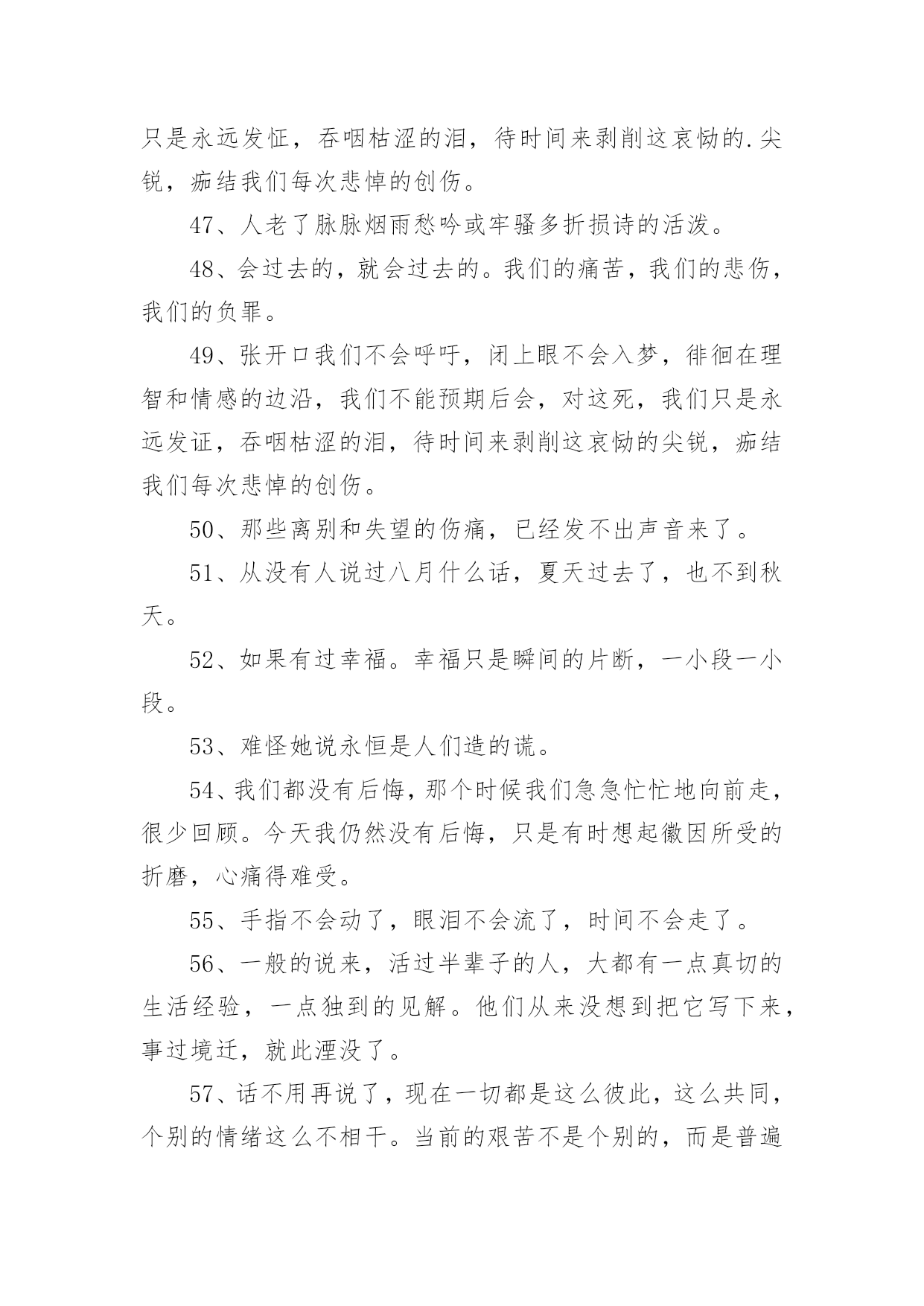 只是永远发怔，吞咽枯涩的泪，待时间来剥削这哀恸的.尖锐，痂结我们每次悲悼的创伤。

47、人老了脉脉烟雨愁吟或牢骚多折损诗的活泼。

48、会过去的，就会过去的。我们的痛苦，我们的悲伤，我们的负罪。

49、张开口我们不会呼吁，闭上眼不会入梦，徘徊在理智和情感的边沿，我们不能预期后会，对这死，我们只是永远发证，吞咽枯涩的泪，待时间来剥削这哀恸的尖锐，痂结我们每次悲悼的创伤。

50、那些离别和失望的伤痛，已经发不出声音来了。

51、从没有人说过八月什么话，夏天过去了，也不到秋天。

52、如果有过幸福。幸福只是瞬间的片断，一小段一小段。

53、难怪她说永恒是人们造的谎。

54、我们都没有后悔，那个时候我们急急忙忙地向前走，很少回顾。今天我仍然没有后悔，只是有时想起徽因所受的折磨，心痛得难受。

55、手指不会动了，眼泪不会流了，时间不会走了。

56、一般的说来，活过半辈子的人，大都有一点真切的生活经验，一点独到的见解。他们从来没想到把它写下来，事过境迁，就此湮没了。

57、话不用再说了，现在一切都是这么彼此，这么共同，个别的情绪这么不相干。当前的艰苦不是个别的，而是普遍